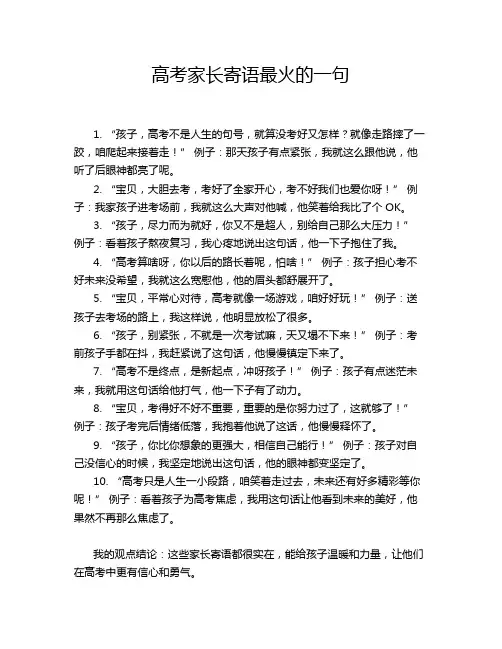 高考家长寄语最火的一句

1. “孩子，高考不是人生的句号，就算没考好又怎样？就像走路摔了一跤，咱爬起来接着走！” 例子：那天孩子有点紧张，我就这么跟他说，他听了后眼神都亮了呢。

2. “宝贝，大胆去考，考好了全家开心，考不好我们也爱你呀！” 例子：我家孩子进考场前，我就这么大声对他喊，他笑着给我比了个 OK。

3. “孩子，尽力而为就好，你又不是超人，别给自己那么大压力！” 例子：看着孩子熬夜复习，我心疼地说出这句话，他一下子抱住了我。

4. “高考算啥呀，你以后的路长着呢，怕啥！” 例子：孩子担心考不好未来没希望，我就这么宽慰他，他的眉头都舒展开了。

5. “宝贝，平常心对待，高考就像一场游戏，咱好好玩！” 例子：送孩子去考场的路上，我这样说，他明显放松了很多。

6. “孩子，别紧张，不就是一次考试嘛，天又塌不下来！” 例子：考前孩子手都在抖，我赶紧说了这句话，他慢慢镇定下来了。

7. “高考不是终点，是新起点，冲呀孩子！” 例子：孩子有点迷茫未来，我就用这句话给他打气，他一下子有了动力。

8. “宝贝，考得好不好不重要，重要的是你努力过了，这就够了！” 例子：孩子考完后情绪低落，我抱着他说了这话，他慢慢释怀了。

9. “孩子，你比你想象的更强大，相信自己能行！” 例子：孩子对自己没信心的时候，我坚定地说出这句话，他的眼神都变坚定了。

10. “高考只是人生一小段路，咱笑着走过去，未来还有好多精彩等你呢！” 例子：看着孩子为高考焦虑，我用这句话让他看到未来的美好，他果然不再那么焦虑了。

我的观点结论：这些家长寄语都很实在，能给孩子温暖和力量，让他们在高考中更有信心和勇气。